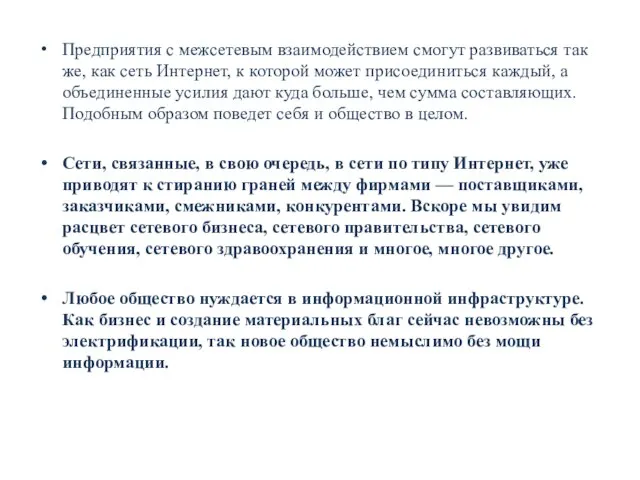 • Предприятия с межсетевым взаимодействием смогут развиваться так же, как сеть Интернет, к которой может присоединиться каждый, а объединенные усилия дают куда больше, чем сумма составляющих. Подобным образом поведет себя и общество в целом.

• Сети, связанные, в свою очередь, в сети по типу Интернет, уже приводят к стиранию граней между фирмами — поставщиками, заказчиками, смежниками, конкурентами. Вскоре мы увидим расцвет сетевого бизнеса, сетевого правительства, сетевого обучения, сетевого здравоохранения и многое, многое другое.

• Любое общество нуждается в информационной инфраструктуре. Как бизнес и создание материальных благ сейчас невозможны без электрификации, так новое общество немыслимо без мощи информации.